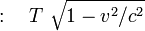 : $T\sqrt{1-v^2/c^2}$